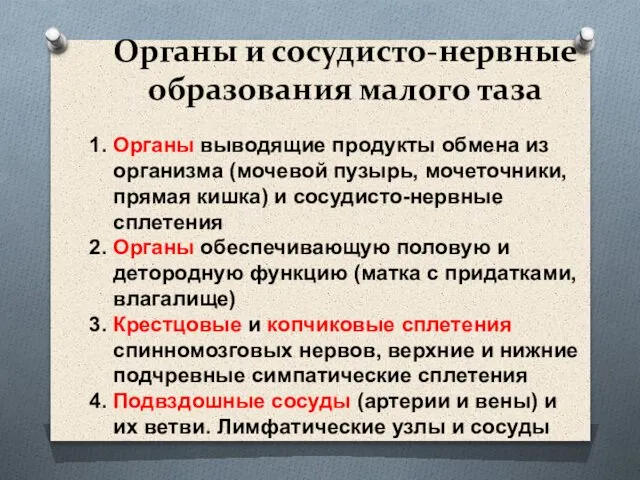 Органы и сосудисто-нервные образования малого таза

1. Органы выводящие продукты обмена из организма (мочевой пузырь, мочеточники, прямая кишка) и сосудисто-нервные сплетения
2. Органы обеспечивающую половую и детородную функцию (матка с придатками, влагалище)
3. Крестцовые и копчиковые сплетения спинномозговых нервов, верхние и нижние подчревные симпатические сплетения
4. Подвздошные сосуды (артерии и вены) и их ветви. Лимфатические узлы и сосуды